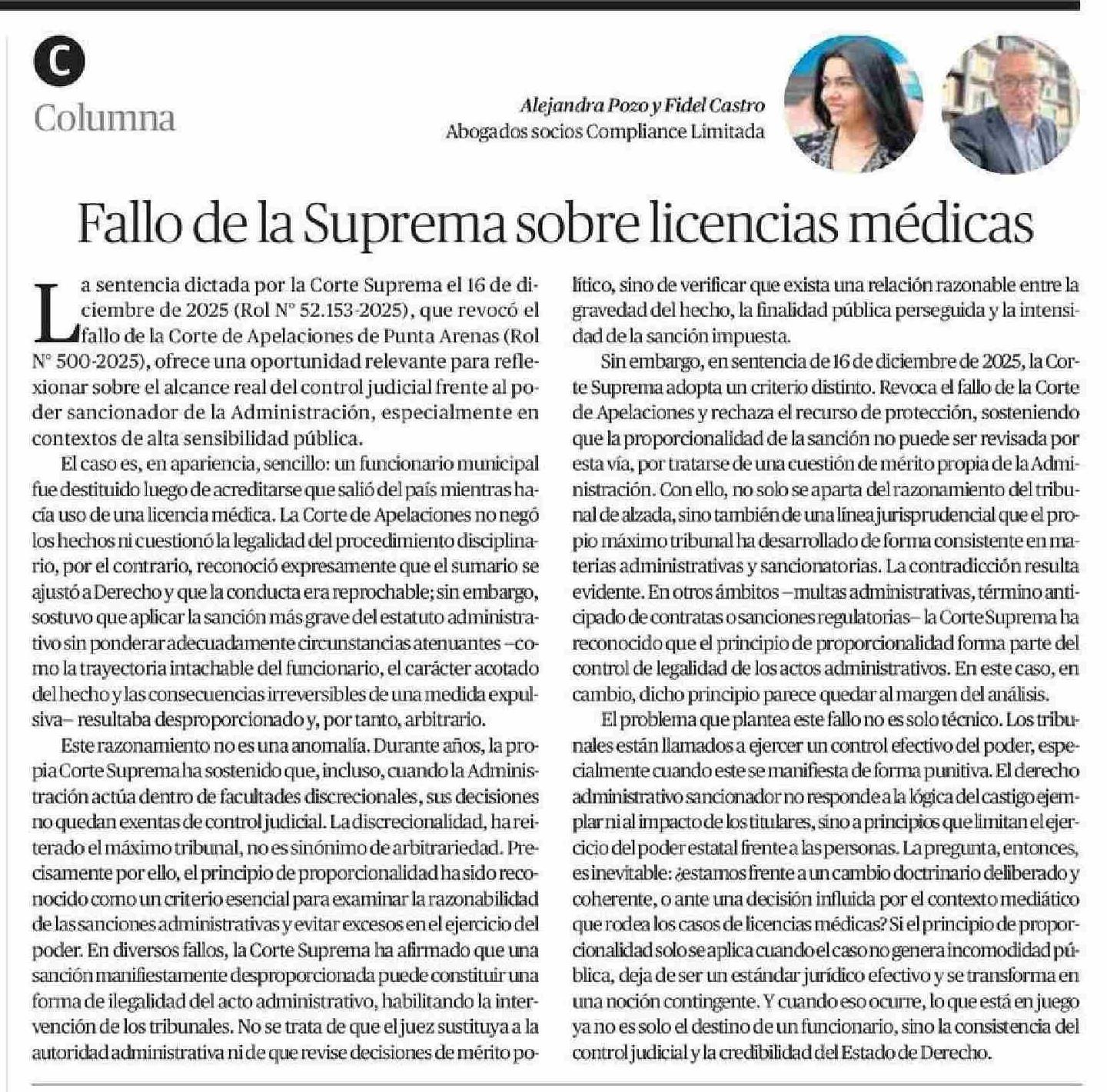 C
Columna

Alejandra Pozo y Fidel Castro
Abogados socios Compliance Limitada

Fallo de la Suprema sobre licencias médicas

La sentencia dictada por la Corte Suprema el 16 de diciembre de 2025 (Rol N° 52.153-2025), que revocó el fallo de la Corte de Apelaciones de Punta Arenas (Rol N° 500-2025), ofrece una oportunidad relevante para reflexionar sobre el alcance real del control judicial frente al poder sancionador de la Administración, especialmente en contextos de alta sensibilidad pública.

El caso es, en apariencia, sencillo: un funcionario municipal fue destituido luego de acreditarse que salió del país mientras hacía uso de una licencia médica. La Corte de Apelaciones no negó los hechos ni cuestionó la legalidad del procedimiento disciplinario, por el contrario, reconoció expresamente que el sumario se ajustó a Derecho y que la conducta era reprochable; sin embargo, sostuvo que aplicar la sanción más grave del estatuto administrativo sin ponderar adecuadamente circunstancias atenuantes –como la trayectoria intachable del funcionario, el carácter acotado del hecho y las consecuencias irreversibles de una medida expulsiva– resultaba desproporcionado y, por tanto, arbitrario.

Este razonamiento no es una anomalía. Durante años, la propia Corte Suprema ha sostenido que, incluso, cuando la Administración actúa dentro de facultades discrecionales, sus decisiones no quedan exentas de control judicial. La discrecionalidad, ha reiterado el máximo tribunal, no es sinónimo de arbitrariedad. Precisamente por ello, el principio de proporcionalidad ha sido reconocido como un criterio esencial para examinar la razonabilidad de las sanciones administrativas y evitar excesos en el ejercicio del poder. En diversos fallos, la Corte Suprema ha afirmado que una sanción manifiestamente desproporcionada puede constituir una forma de ilegalidad del acto administrativo, habilitando la intervención de los tribunales. No se trata de que el juez sustituya a la autoridad administrativa ni de que revise decisiones de mérito político, sino de verificar que exista una relación razonable entre la gravedad del hecho, la finalidad pública perseguida y la intensidad de la sanción impuesta.

Sin embargo, en sentencia de 16 de diciembre de 2025, la Corte Suprema adopta un criterio distinto. Revoca el fallo de la Corte de Apelaciones y rechaza el recurso de protección, sosteniendo que la proporcionalidad de la sanción no puede ser revisada por esta vía, por tratarse de una cuestión de mérito propia de la Administración. Con ello, no solo se aparta del razonamiento del tribunal de alzada, sino también de una línea jurisprudencial que el propio máximo tribunal ha desarrollado de forma consistente en materias administrativas y sancionatorias. La contradicción resulta evidente. En otros ámbitos –multas administrativas, término anticipado de contratas o sanciones regulatorias– la Corte Suprema ha reconocido que el principio de proporcionalidad forma parte del control de legalidad de los actos administrativos. En este caso, en cambio, dicho principio parece quedar al margen del análisis.

El problema que plantea este fallo no es solo técnico. Los tribunales están llamados a ejercer un control efectivo del poder, especialmente cuando este se manifiesta de forma punitiva. El derecho administrativo sancionador no responde a la lógica del castigo ejemplar ni al impacto de los titulares, sino a principios que limitan el ejercicio del poder estatal frente a las personas. La pregunta, entonces, es inevitable: ¿estamos frente a un cambio doctrinario deliberado y coherente, o ante una decisión influida por el contexto mediático que rodea los casos de licencias médicas? Si el principio de proporcionalidad solo se aplica cuando el caso no genera incomodidad pública, deja de ser un estándar jurídico efectivo y se transforma en una noción contingente. Y cuando eso ocurre, lo que está en juego ya no es solo el destino de un funcionario, sino la consistencia del control judicial y la credibilidad del Estado de Derecho.